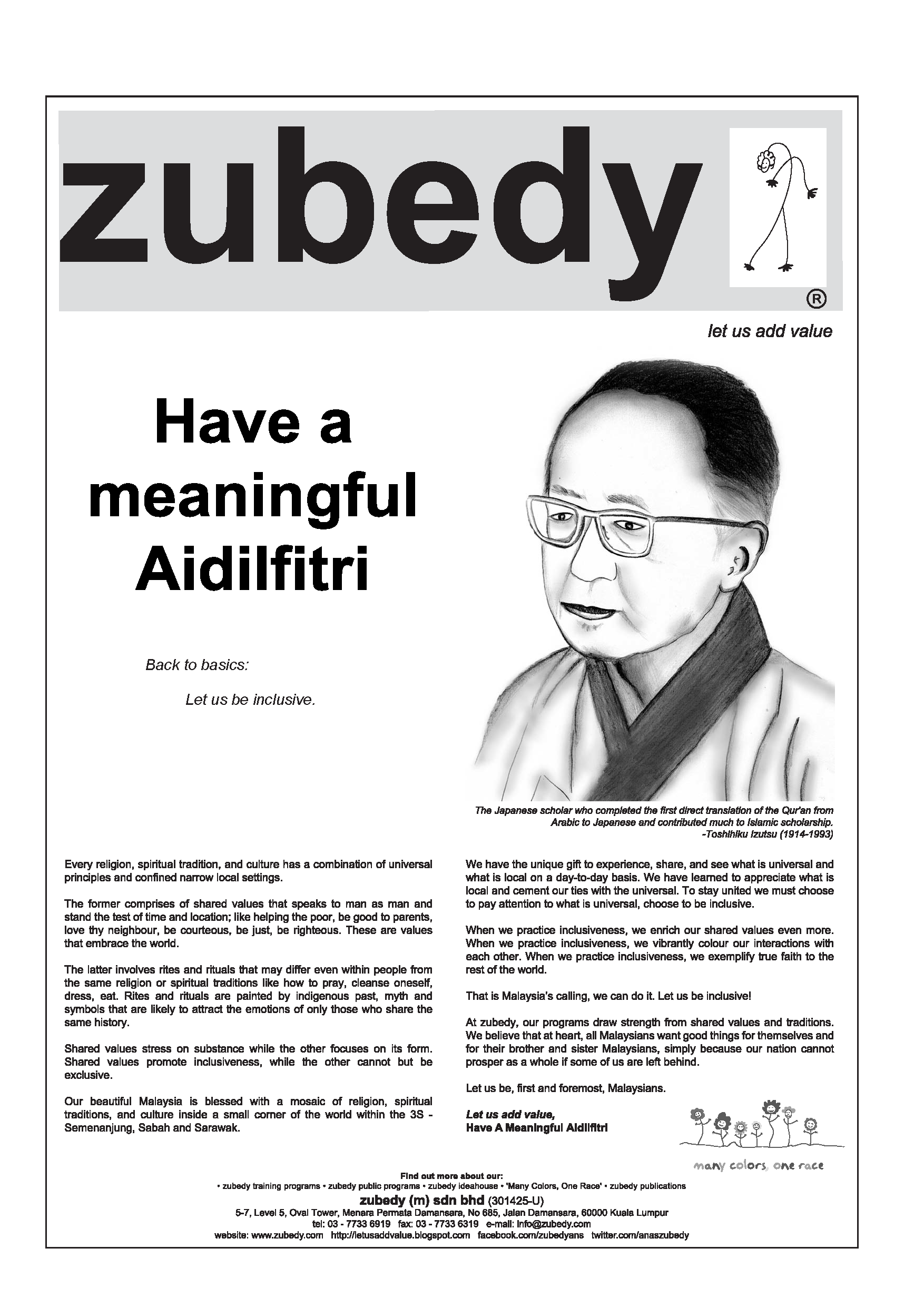 zubedy

®

let us add value

Have a meaningful Aidilfitri

Back to basics:

Let us be inclusive.

The Japanese scholar who completed the first direct translation of the Qur'an from Arabic to Japanese and contributed much to Islamic scholarship.
-Toshihiku Izutsu (1914-1993)

Every religion, spiritual tradition, and culture has a combination of universal principles and confined narrow local settings.

The former comprises of shared values that speaks to man as man and stand the test of time and location; like helping the poor, be good to parents, love thy neighbour, be courteous, be just, be righteous. These are values that embrace the world.

The latter involves rites and rituals that may differ even within people from the same religion or spiritual traditions like how to pray, cleanse oneself, dress, eat. Rites and rituals are painted by indigenous past, myth and symbols that are likely to attract the emotions of only those who share the same history.

Shared values stress on substance while the other focuses on its form. Shared values promote inclusiveness, while the other cannot but be exclusive.

Our beautiful Malaysia is blessed with a mosaic of religion, spiritual traditions, and culture inside a small corner of the world within the 3S - Semenanjung, Sabah and Sarawak.

We have the unique gift to experience, share, and see what is universal and what is local on a day-to-day basis. We have learned to appreciate what is local and cement our ties with the universal. To stay united we must choose to pay attention to what is universal, choose to be inclusive.

When we practice inclusiveness, we enrich our shared values even more. When we practice inclusiveness, we vibrantly colour our interactions with each other. When we practice inclusiveness, we exemplify true faith to the rest of the world.

That is Malaysia's calling, we can do it. Let us be inclusive!

At zubedy, our programs draw strength from shared values and traditions. We believe that at heart, all Malaysians want good things for themselves and for their brother and sister Malaysians, simply because our nation cannot prosper as a whole if some of us are left behind.

Let us be, first and foremost, Malaysians.

Let us add value,
Have A Meaningful Aidilfitri

many colors, one race

Find out more about our:
• zubedy training programs • zubedy public programs • zubedy ideahouse • 'Many Colors, One Race' • zubedy publications
zubedy (m) sdn bhd (301425-U)
5-7, Level 5, Oval Tower, Menara Permata Damansara, No 685, Jalan Damansara, 60000 Kuala Lumpur
tel: 03 - 7733 6919 fax: 03 - 7733 6319 e-mail: info@zubedy.com
website: www.zubedy.com http://letusaddvalue.blogspot.com facebook.com/zubedyans twitter.com/anaszubedy